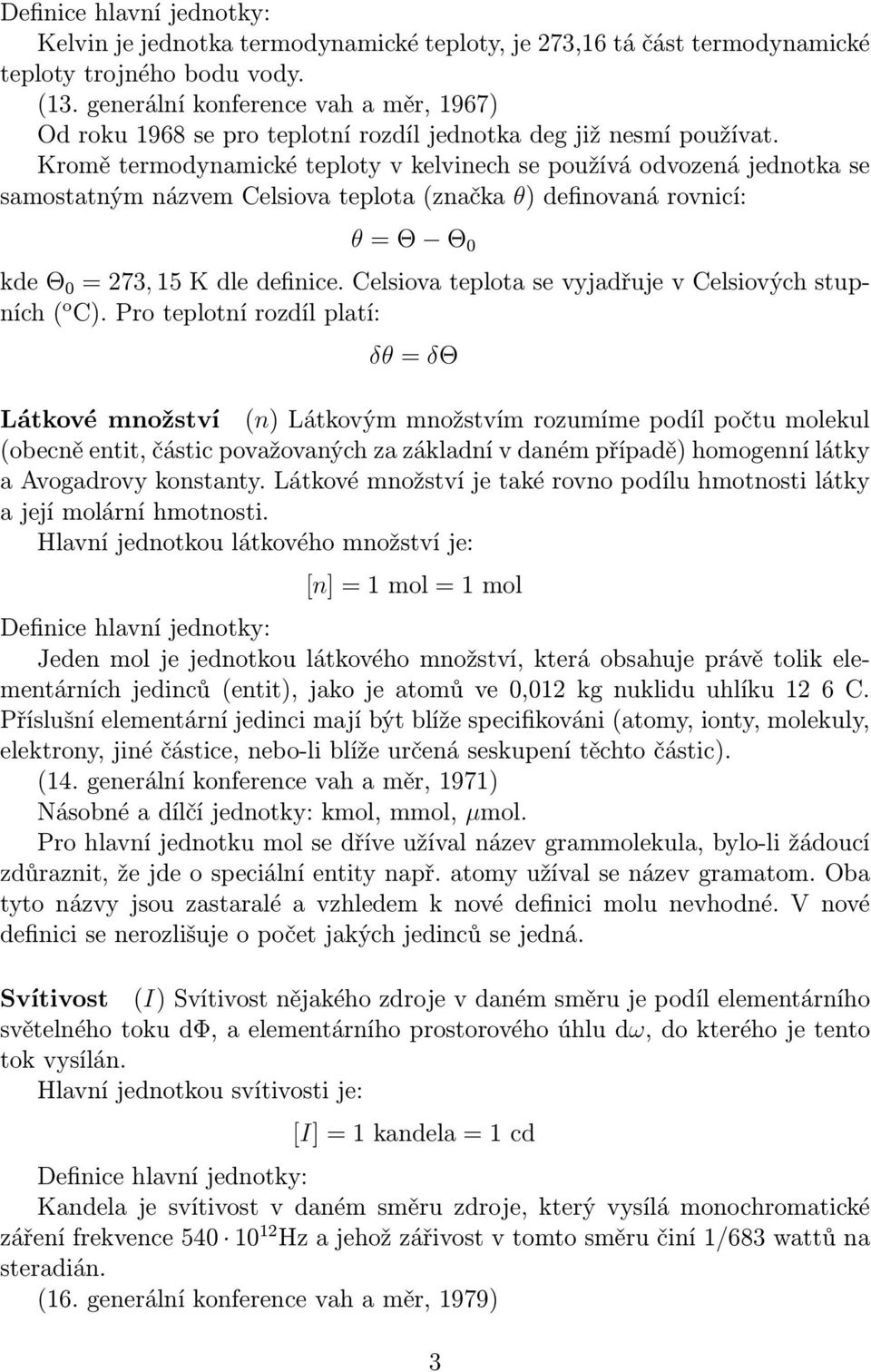 Definice hlavní jednotky:

Kelvin je jednotka termodynamické teploty, je 273,16 tá část termodynamické teploty trojného bodu vody.

(13. generální konference vah a měr, 1967)

Od roku 1968 se pro teplotní rozdíl jednotka deg již nesmí používat.

Kromě termodynamické teploty v kelvinech se používá odvozená jednotka se samostatným názvem Celsiova teplota (značka $\theta$) definovaná rovnicí:

$\theta = \Theta - \Theta_0$

kde $\Theta_0 = 273,15$ K dle definice. Celsiova teplota se vyjadřuje v Celsiových stupních ($^o$C). Pro teplotní rozdíl platí:

$\delta\theta = \delta\Theta$

Látkové množství ($n$) Látkovým množstvím rozumíme podíl počtu molekul (obecně entit, částic považovaných za základní v daném případě) homogenní látky a Avogadrovy konstanty. Látkové množství je také rovno podílu hmotnosti látky a její molární hmotnosti.

Hlavní jednotkou látkového množství je:

$[n] = 1$ mol $= 1$ mol

Definice hlavní jednotky:

Jeden mol je jednotkou látkového množství, která obsahuje právě tolik elementárních jedinců (entit), jako je atomů ve 0,012 kg nuklidu uhlíku 12 6 C. Příslušní elementární jedinci mají být blíže specifikováni (atomy, ionty, molekuly, elektrony, jiné částice, nebo-li blíže určená seskupení těchto částic).

(14. generální konference vah a měr, 1971)

Násobné a dílčí jednotky: kmol, mmol, $\mu$mol.

Pro hlavní jednotku mol se dříve užíval název grammolekula, bylo-li žádoucí zdůraznit, že jde o speciální entity např. atomy užíval se název gramatom. Oba tyto názvy jsou zastaralé a vzhledem k nové definici molu nevhodné. V nové definici se nerozlišuje o počet jakých jedinců se jedná.

Svítivost ($I$) Svítivost nějakého zdroje v daném směru je podíl elementárního světelného toku d$\Phi$, a elementárního prostorového úhlu d$\omega$, do kterého je tento tok vysílán.

Hlavní jednotkou svítivosti je:

$[I] = 1$ kandela $= 1$ cd

Definice hlavní jednotky:

Kandela je svítivost v daném směru zdroje, který vysílá monochromatické záření frekvence $540 \cdot 10^{12}$Hz a jehož zářivost v tomto směru činí 1/683 wattů na steradián.

(16. generální konference vah a měr, 1979)

3